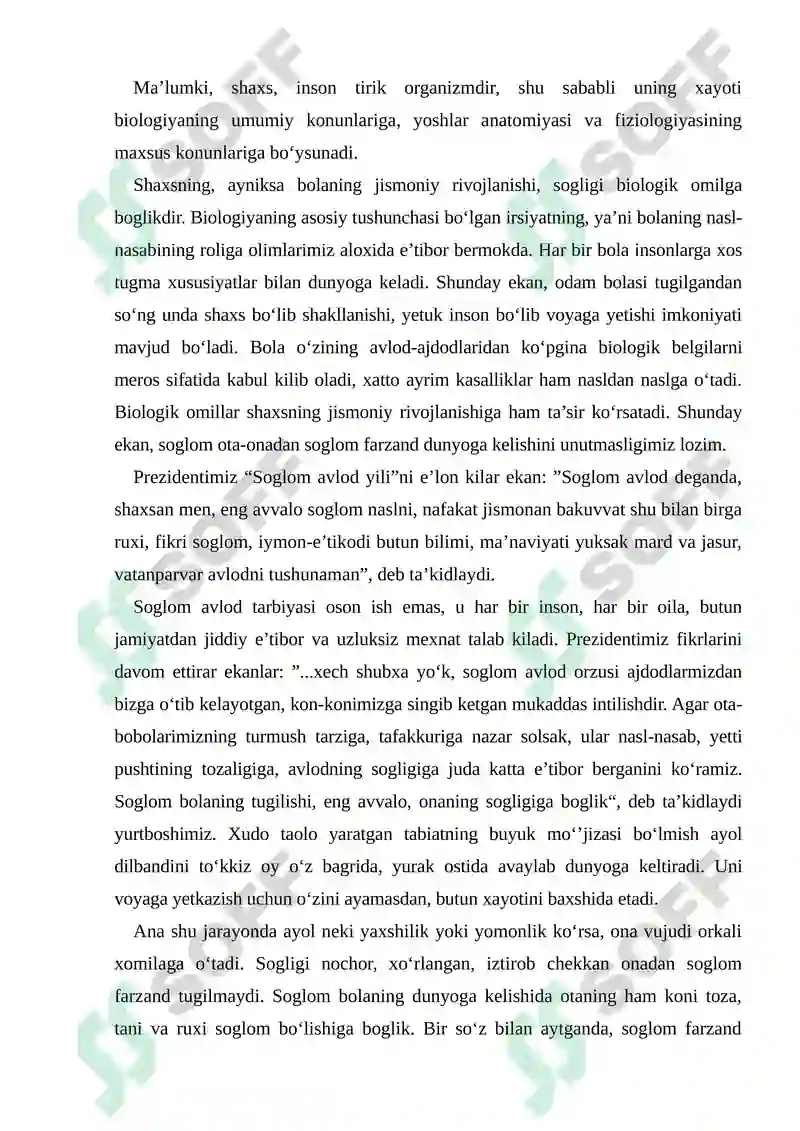 Ma’lumki, shaxs, inson tirik organizmdir, shu sababli uning xayoti biologiyaning umumiy konunlariga, yoshlar anatomiyasi va fiziologiyasining maxsus konunlariga bo‘ysunadi.

Shaxsning, ayniksa bolaning jismoniy rivojlanishi, sogligi biologik omilga boglikdir. Biologiyaning asosiy tushunchasi bo‘lgan irsiyatning, ya’ni bolaning nasl-nasabining roliga olimlarimiz aloxida e’tibor bermokda. Har bir bola insonlarga xos tugma xususiyatlar bilan dunyoga keladi. Shunday ekan, odam bolasi tugilgandan so‘ng unda shaxs bo‘lib shakllanishi, yetuk inson bo‘lib voyaga yetishi imkoniyati mavjud bo‘ladi. Bola o‘zining avlod-ajdodlaridan ko‘pgina biologik belgilarni meros sifatida kabul kilib oladi, xatto ayrim kasalliklar ham nasldan naslga o‘tadi. Biologik omillar shaxsning jismoniy rivojlanishiga ham ta’sir ko‘rsatadi. Shunday ekan, soglom ota-onadan soglom farzand dunyoga kelishini unutmasligimiz lozim.

Prezidentimiz “Soglom avlod yili”ni e’lon kilar ekan: ”Soglom avlod deganda, shaxsan men, eng avvalo soglom naslni, nafakat jismonan bakuvvat shu bilan birga ruxi, fikri soglom, iymon-e’tikodi butun bilimi, ma’naviyati yuksak mard va jasur, vatanparvar avlodni tushunaman”, deb ta’kidlaydi.

Soglom avlod tarbiyasi oson ish emas, u har bir inson, har bir oila, butun jamiyatdan jiddiy e’tibor va uzluksiz mexnat talab kiladi. Prezidentimiz fikrlarini davom ettirar ekanlar: ”...xech shubxa yo‘k, soglom avlod orzusi ajdodlarmizdan bizga o‘tib kelayotgan, kon-konimizga singib ketgan mukaddas intilishdir. Agar ota-bobolarimizning turmush tarziga, tafakkuriga nazar solsak, ular nasl-nasab, yetti pushtining tozaligiga, avlodning sogligiga juda katta e’tibor berganini ko‘ramiz. Soglom bolaning tugilishi, eng avvalo, onaning sogligiga boglik“, deb ta’kidlaydi yurtboshimiz. Xudo taolo yaratgan tabiatning buyuk mo‘’jizasi bo‘lmish ayol dilbandini to‘kkiz oy o‘z bagrida, yurak ostida avaylab dunyoga keltiradi. Uni voyaga yetkazish uchun o‘zini ayamasdan, butun xayotini baxshida etadi.

Ana shu jarayonda ayol neki yaxshilik yoki yomonlik ko‘rsa, ona vujudi orkali xomilaga o‘tadi. Sogligi nochor, xo‘rlangan, iztirob chekkan onadan soglom farzand tugilmaydi. Soglom bolaning dunyoga kelishida otaning ham koni toza, tani va ruxi soglom bo‘lishiga boglik. Bir so‘z bilan aytganda, soglom farzand